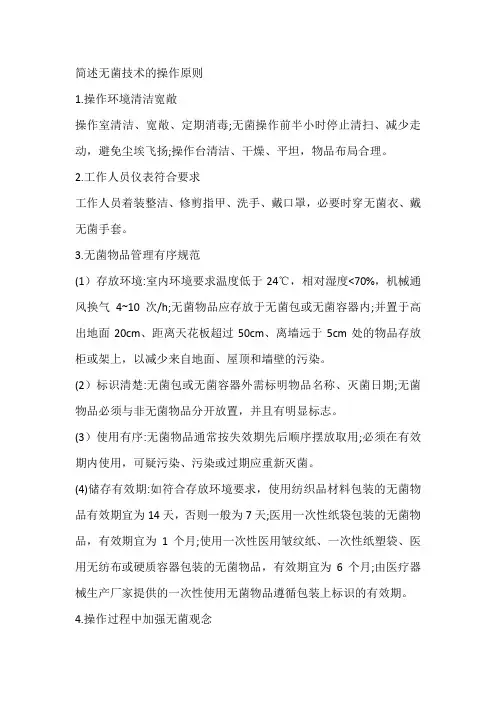 简述无菌技术的操作原则

1.操作环境清洁宽敞

操作室清洁、宽敞、定期消毒;无菌操作前半小时停止清扫、减少走动，避免尘埃飞扬;操作台清洁、干燥、平坦，物品布局合理。

2.工作人员仪表符合要求

工作人员着装整洁、修剪指甲、洗手、戴口罩，必要时穿无菌衣、戴无菌手套。

3.无菌物品管理有序规范

(1）存放环境:室内环境要求温度低于 24℃，相对湿度<70%，机械通风换气 4~10 次/h;无菌物品应存放于无菌包或无菌容器内;并置于高出地面 20cm、距离天花板超过 50cm、离墙远于 5cm 处的物品存放柜或架上，以减少来自地面、屋顶和墙壁的污染。

(2）标识清楚:无菌包或无菌容器外需标明物品名称、灭菌日期;无菌物品必须与非无菌物品分开放置，并且有明显标志。

(3）使用有序:无菌物品通常按失效期先后顺序摆放取用;必须在有效期内使用，可疑污染、污染或过期应重新灭菌。

(4)储存有效期:如符合存放环境要求，使用纺织品材料包装的无菌物品有效期宜为 14 天，否则一般为 7 天;医用一次性纸袋包装的无菌物品，有效期宜为 1 个月;使用一次性医用皱纹纸、一次性纸塑袋、医用无纺布或硬质容器包装的无菌物品，有效期宜为 6 个月;由医疗器械生产厂家提供的一次性使用无菌物品遵循包装上标识的有效期。

4.操作过程中加强无菌观念